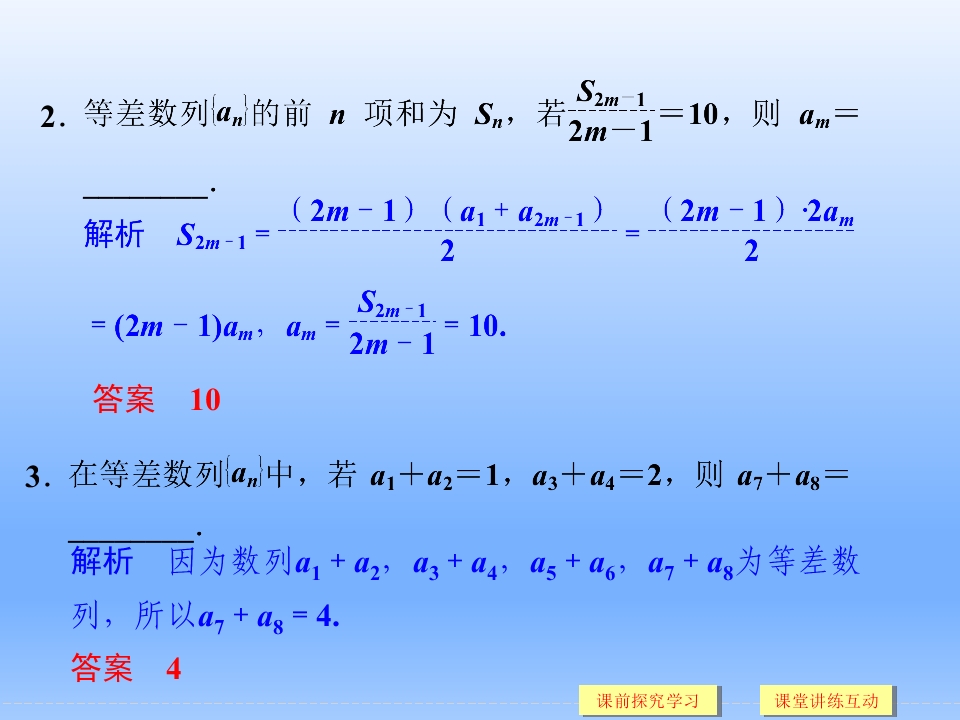 2.等差数列$\{a_n\}$的前$n$项和为$S_n$，若$\frac{S_{2m-1}}{2m-1}=10$，则$a_m=$____.

解析 $S_{2m-1}=\frac{(2m-1)(a_1+a_{2m-1})}{2}=\frac{(2m-1)\cdot 2a_m}{2}$

$=(2m-1)a_m$，$a_m=\frac{S_{2m-1}}{2m-1}=10$.

答案 10

3.在等差数列$\{a_n\}$中，若$a_1+a_2=1$，$a_3+a_4=2$，则$a_7+a_8=$____.

解析 因为数列$a_1+a_2$，$a_3+a_4$，$a_5+a_6$，$a_7+a_8$为等差数列，所以$a_7+a_8=4$.

答案 4

课前探究学习 课堂讲练互动